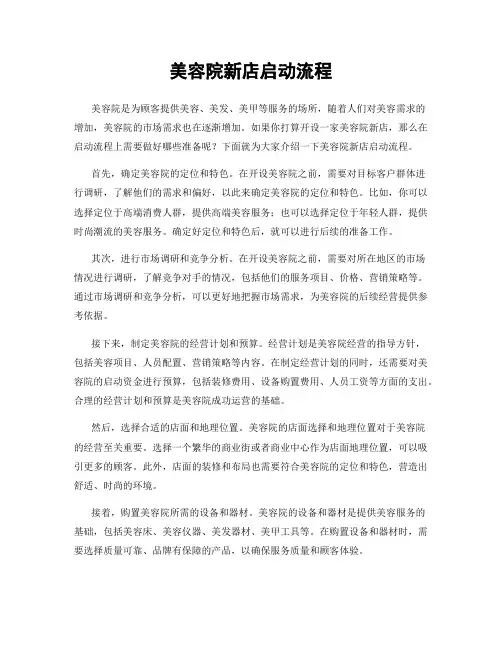 美容院新店启动流程

美容院是为顾客提供美容、美发、美甲等服务的场所，随着人们对美容需求的增加，美容院的市场需求也在逐渐增加。如果你打算开设一家美容院新店，那么在启动流程上需要做好哪些准备呢？下面就为大家介绍一下美容院新店启动流程。

首先，确定美容院的定位和特色。在开设美容院之前，需要对目标客户群体进行调研，了解他们的需求和偏好，以此来确定美容院的定位和特色。比如，你可以选择定位于高端消费人群，提供高端美容服务；也可以选择定位于年轻人群，提供时尚潮流的美容服务。确定好定位和特色后，就可以进行后续的准备工作。

其次，进行市场调研和竞争分析。在开设美容院之前，需要对所在地区的市场情况进行调研，了解竞争对手的情况，包括他们的服务项目、价格、营销策略等。通过市场调研和竞争分析，可以更好地把握市场需求，为美容院的后续经营提供参考依据。

接下来，制定美容院的经营计划和预算。经营计划是美容院经营的指导方针，包括美容项目、人员配置、营销策略等内容。在制定经营计划的同时，还需要对美容院的启动资金进行预算，包括装修费用、设备购置费用、人员工资等方面的支出。合理的经营计划和预算是美容院成功运营的基础。

然后，选择合适的店面和地理位置。美容院的店面选择和地理位置对于美容院的经营至关重要。选择一个繁华的商业街或者商业中心作为店面地理位置，可以吸引更多的顾客。此外，店面的装修和布局也需要符合美容院的定位和特色，营造出舒适、时尚的环境。

接着，购置美容院所需的设备和器材。美容院的设备和器材是提供美容服务的基础，包括美容床、美容仪器、美发器材、美甲工具等。在购置设备和器材时，需要选择质量可靠、品牌有保障的产品，以确保服务质量和顾客体验。